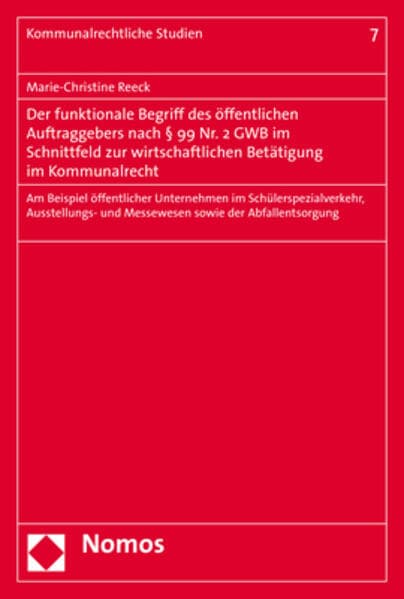 Kommunalrechtliche Studien

7

Marie-Christine Reeck

Der funktionale Begriff des öffentlichen Auftraggebers nach § 99 Nr. 2 GWB im Schnittfeld zur wirtschaftlichen Betätigung im Kommunalrecht

Am Beispiel öffentlicher Unternehmen im Schülerspezialverkehr, Ausstellungs- und Messewesen sowie der Abfallentsorgung

Nomos